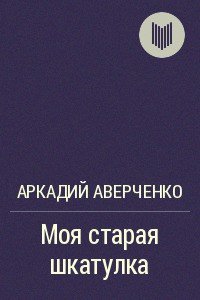 АРКАДИЙ АВЕРЧЕНКО

Моя старая шкатулка